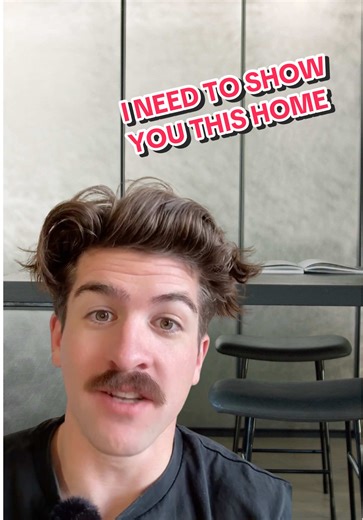 I NEED TO SHOW YOU THIS HOME